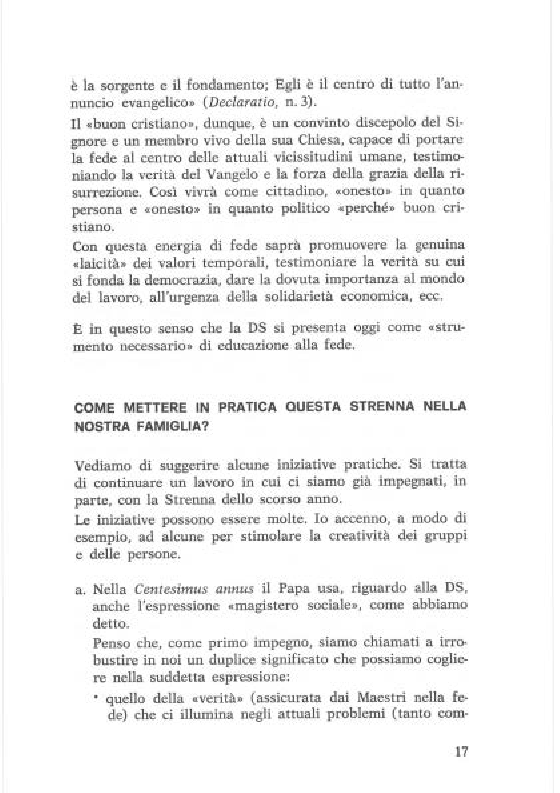 è la sorgente e il fondamento; Egli è il centro di tutto l'annuncio evangelico» (Declaratio, n. 3).

Il «buon cristiano», dunque, è un convinto discepolo del Signore e un membro vivo della sua Chiesa, capace di portare la fede al centro delle attuali vicissitudini umane, testimoniando la verità del Vangelo e la forza della grazia della risurrezione. Così vivrà come cittadino, «onesto» in quanto persona e «onesto» in quanto politico «perché» buon cristiano.

Con questa energia di fede saprà promuovere la genuina «laicità» dei valori temporali, testimoniare la verità su cui si fonda la democrazia, dare la dovuta importanza al mondo del lavoro, all'urgenza della solidarietà economica, ecc.

È in questo senso che la DS si presenta oggi come «strumento necessario» di educazione alla fede.

COME METTERE IN PRATICA QUESTA STRENNA NELLA NOSTRA FAMIGLIA?

Vediamo di suggerire alcune iniziative pratiche. Si tratta di continuare un lavoro in cui ci siamo già impegnati, in parte, con la Strenna dello scorso anno.

Le iniziative possono essere molte. Io accenno, a modo di esempio, ad alcune per stimolare la creatività dei gruppi e delle persone.

a. Nella Centesimus annus il Papa usa, riguardo alla DS, anche l'espressione «magistero sociale», come abbiamo detto.

Penso che, come primo impegno, siamo chiamati a irrobustire in noi un duplice significato che possiamo cogliere nella suddetta espressione:

• quello della «verità» (assicurata dai Maestri nella fede) che ci illumina negli attuali problemi (tanto com-

17